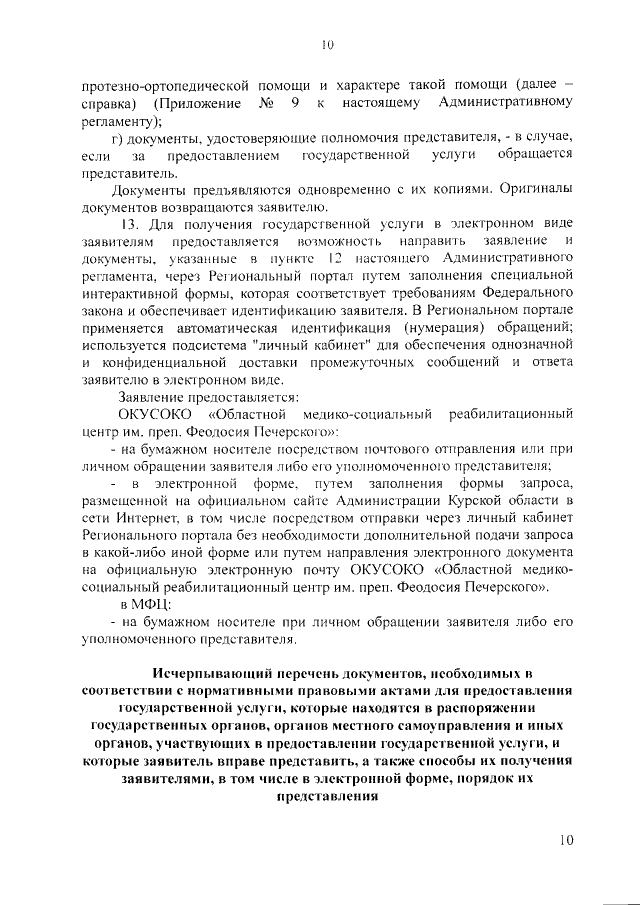 10

протезно-ортопедической помощи и характере такой помощи (далее – справка) (Приложение № 9 к настоящему Административному регламенту);

г) документы, удостоверяющие полномочия представителя, - в случае, если за предоставлением государственной услуги обращается представитель.

Документы предъявляются одновременно с их копиями. Оригиналы документов возвращаются заявителю.

13. Для получения государственной услуги в электронном виде заявителям предоставляется возможность направить заявление и документы, указанные в пункте 12 настоящего Административного регламента, через Региональный портал путем заполнения специальной интерактивной формы, которая соответствует требованиям Федерального закона и обеспечивает идентификацию заявителя. В Региональном портале применяется автоматическая идентификация (нумерация) обращений; используется подсистема "личный кабинет" для обеспечения однозначной и конфиденциальной доставки промежуточных сообщений и ответа заявителю в электронном виде.

Заявление предоставляется:

ОКУСОКО «Областной медико-социальный реабилитационный центр им. преп. Феодосия Печерского»:

- на бумажном носителе посредством почтового отправления или при личном обращении заявителя либо его уполномоченного представителя;

- в электронной форме, путем заполнения формы запроса, размещенной на официальном сайте Администрации Курской области в сети Интернет, в том числе посредством отправки через личный кабинет Регионального портала без необходимости дополнительной подачи запроса в какой-либо иной форме или путем направления электронного документа на официальную электронную почту ОКУСОКО «Областной медико-социальный реабилитационный центр им. преп. Феодосия Печерского».

в МФЦ:

- на бумажном носителе при личном обращении заявителя либо его уполномоченного представителя.

Исчерпывающий перечень документов, необходимых в соответствии с нормативными правовыми актами для предоставления государственной услуги, которые находятся в распоряжении государственных органов, органов местного самоуправления и иных органов, участвующих в предоставлении государственной услуги, и которые заявитель вправе представить, а также способы их получения заявителями, в том числе в электронной форме, порядок их представления

10